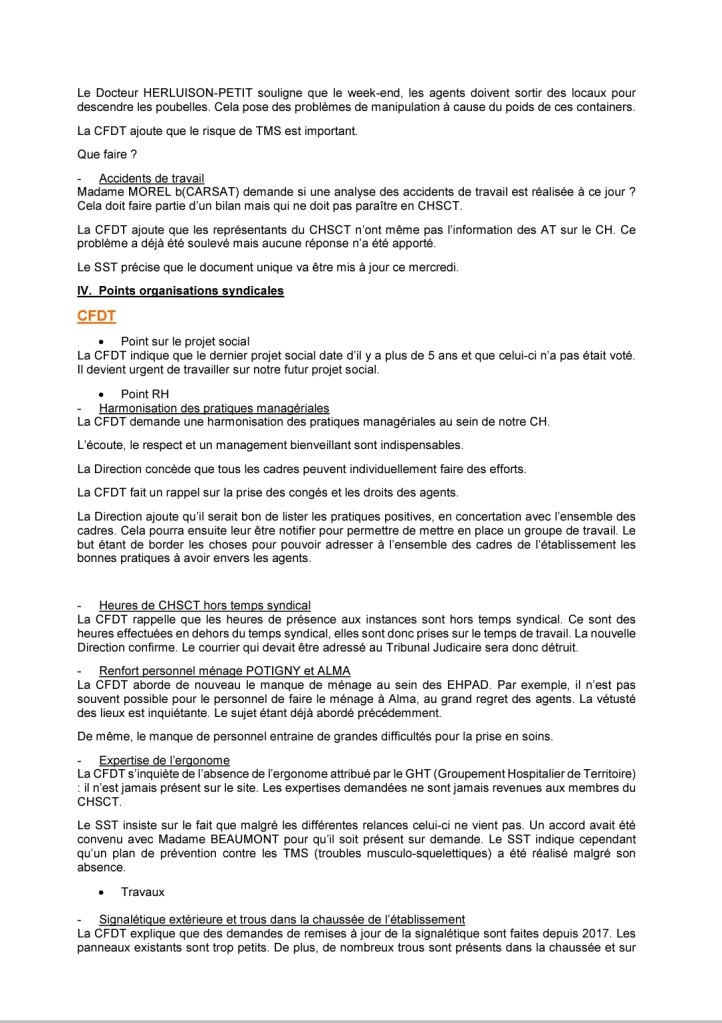 Le Docteur HERLUISON-PETIT souligne que le week-end, les agents doivent sortir des locaux pour descendre les poubelles. Cela pose des problèmes de manipulation à cause du poids de ces containers.

La CFDT ajoute que le risque de TMS est important.

Que faire ?

- Accidents de travail
Madame MOREL b(CARSAT) demande si une analyse des accidents de travail est réalisée à ce jour ? Cela doit faire partie d'un bilan mais qui ne doit pas paraître en CHSCT.

La CFDT ajoute que les représentants du CHSCT n'ont même pas l'information des AT sur le CH. Ce problème a déjà été soulevé mais aucune réponse n'a été apporté.

Le SST précise que le document unique va être mis à jour ce mercredi.

IV. Points organisations syndicales

CFDT

• Point sur le projet social
La CFDT indique que le dernier projet social date d'il y a plus de 5 ans et que celui-ci n'a pas était voté. Il devient urgent de travailler sur notre futur projet social.

• Point RH
- Harmonisation des pratiques managériales
La CFDT demande une harmonisation des pratiques managériales au sein de notre CH.

L'écoute, le respect et un management bienveillant sont indispensables.

La Direction concède que tous les cadres peuvent individuellement faire des efforts.

La CFDT fait un rappel sur la prise des congés et les droits des agents.

La Direction ajoute qu'il serait bon de lister les pratiques positives, en concertation avec l'ensemble des cadres. Cela pourra ensuite leur être notifier pour permettre de mettre en place un groupe de travail. Le but étant de border les choses pour pouvoir adresser à l'ensemble des cadres de l'établissement les bonnes pratiques à avoir envers les agents.

- Heures de CHSCT hors temps syndical
La CFDT rappelle que les heures de présence aux instances sont hors temps syndical. Ce sont des heures effectuées en dehors du temps syndical, elles sont donc prises sur le temps de travail. La nouvelle Direction confirme. Le courrier qui devait être adressé au Tribunal Judicaire sera donc détruit.

- Renfort personnel ménage POTIGNY et ALMA
La CFDT aborde de nouveau le manque de ménage au sein des EHPAD. Par exemple, il n'est pas souvent possible pour le personnel de faire le ménage à Alma, au grand regret des agents. La vétusté des lieux est inquiétante. Le sujet étant déjà abordé précédemment.

De même, le manque de personnel entraine de grandes difficultés pour la prise en soins.

- Expertise de l'ergonome
La CFDT s'inquiète de l'absence de l'ergonome attribué par le GHT (Groupement Hospitalier de Territoire) : il n'est jamais présent sur le site. Les expertises demandées ne sont jamais revenues aux membres du CHSCT.

Le SST insiste sur le fait que malgré les différentes relances celui-ci ne vient pas. Un accord avait été convenu avec Madame BEAUMONT pour qu'il soit présent sur demande. Le SST indique cependant qu'un plan de prévention contre les TMS (troubles musculo-squelettiques) a été réalisé malgré son absence.

• Travaux

- Signalétique extérieure et trous dans la chaussée de l'établissement
La CFDT explique que des demandes de remises à jour de la signalétique sont faites depuis 2017. Les panneaux existants sont trop petits. De plus, de nombreux trous sont présents dans la chaussée et sur